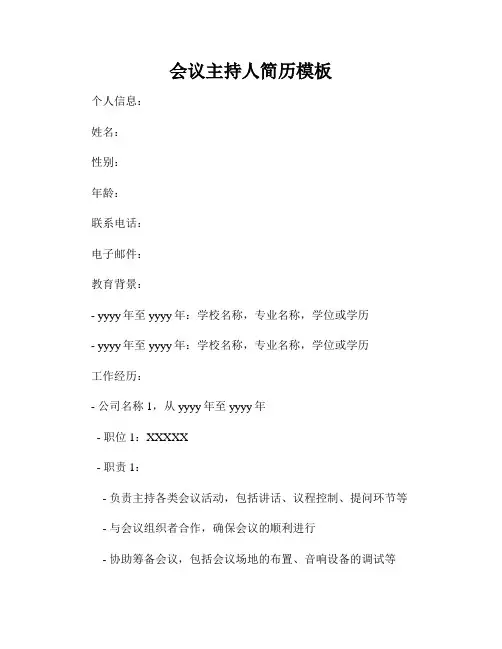 会议主持人简历模板

个人信息：

姓名：

性别：

年龄：

联系电话：

电子邮件：

教育背景：

- yyyy 年至 yyyy 年：学校名称，专业名称，学位或学历

- yyyy 年至 yyyy 年：学校名称，专业名称，学位或学历

工作经历：

- 公司名称 1，从 yyyy 年至 yyyy 年

- 职位 1：XXXXX

- 职责 1：

- 负责主持各类会议活动，包括讲话、议程控制、提问环节等

- 与会议组织者合作，确保会议的顺利进行

- 协助筹备会议，包括会议场地的布置、音响设备的调试等